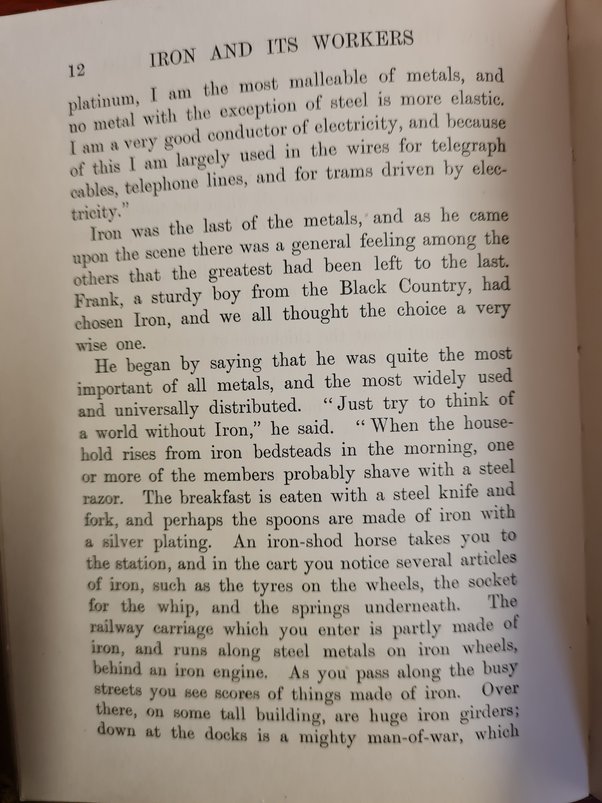 12 IRON AND ITS WORKERS

platinum, I am the most malleable of metals, and no metal with the exception of steel is more elastic. I am a very good conductor of electricity, and because of this I am largely used in the wires for telegraph cables, telephone lines, and for trams driven by electricity."

Iron was the last of the metals, and as he came upon the scene there was a general feeling among the others that the greatest had been left to the last. Frank, a sturdy boy from the Black Country, had chosen Iron, and we all thought the choice a very wise one.

He began by saying that he was quite the most important of all metals, and the most widely used and universally distributed. "Just try to think of a world without Iron," he said. "When the household rises from iron bedsteads in the morning, one or more of the members probably shave with a steel razor. The breakfast is eaten with a steel knife and fork, and perhaps the spoons are made of iron with a silver plating. An iron-shod horse takes you to the station, and in the cart you notice several articles of iron, such as the tyres on the wheels, the socket for the whip, and the springs underneath. The railway carriage which you enter is partly made of iron, and runs along steel metals on iron wheels, behind an iron engine. As you pass along the busy streets you see scores of things made of iron. Over there, on some tall building, are huge iron girders; down at the docks is a mighty man-of-war, which